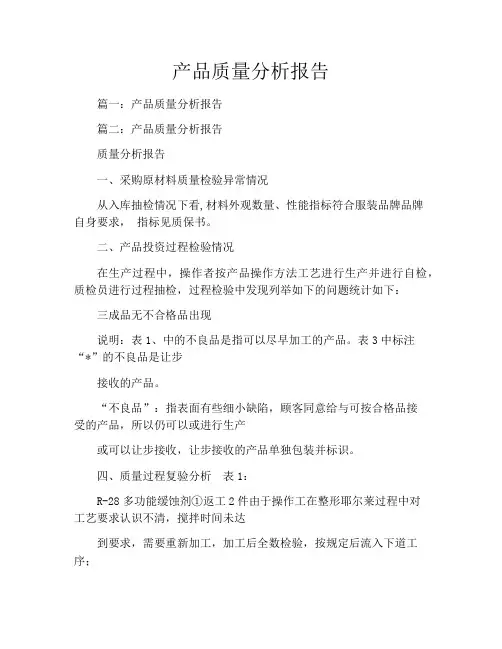 产品质量分析报告

篇一：产品质量分析报告

篇二：产品质量分析报告

质量分析报告

一、采购原材料质量检验异常情况

从入库抽检情况下看,材料外观数量、性能指标符合服装品牌品牌自身要求， 指标见质保书。

二、产品投资过程检验情况

在生产过程中，操作者按产品操作方法工艺进行生产并进行自检，质检员进行过程抽检，过程检验中发现列举如下的问题统计如下：

三成品无不合格品出现

说明：表 1、中的不良品是指可以尽早加工的产品。表 3 中标注“*”的不良品是让步

接收的产品。

“不良品”：指表面有些细小缺陷，顾客同意给与可按合格品接受的产品，所以仍可以或进行生产

或可以让步接收，让步接收的产品单独包装并标识。

四、质量过程复验分析 表 1：

R-28 多功能缓蚀剂①返工 2 件由于操作工在整形耶尔莱过程中对工艺要求认识不清，搅拌时间未达

到要求，需要重新加工，加工后全数检验，按规定后流入下道工序；